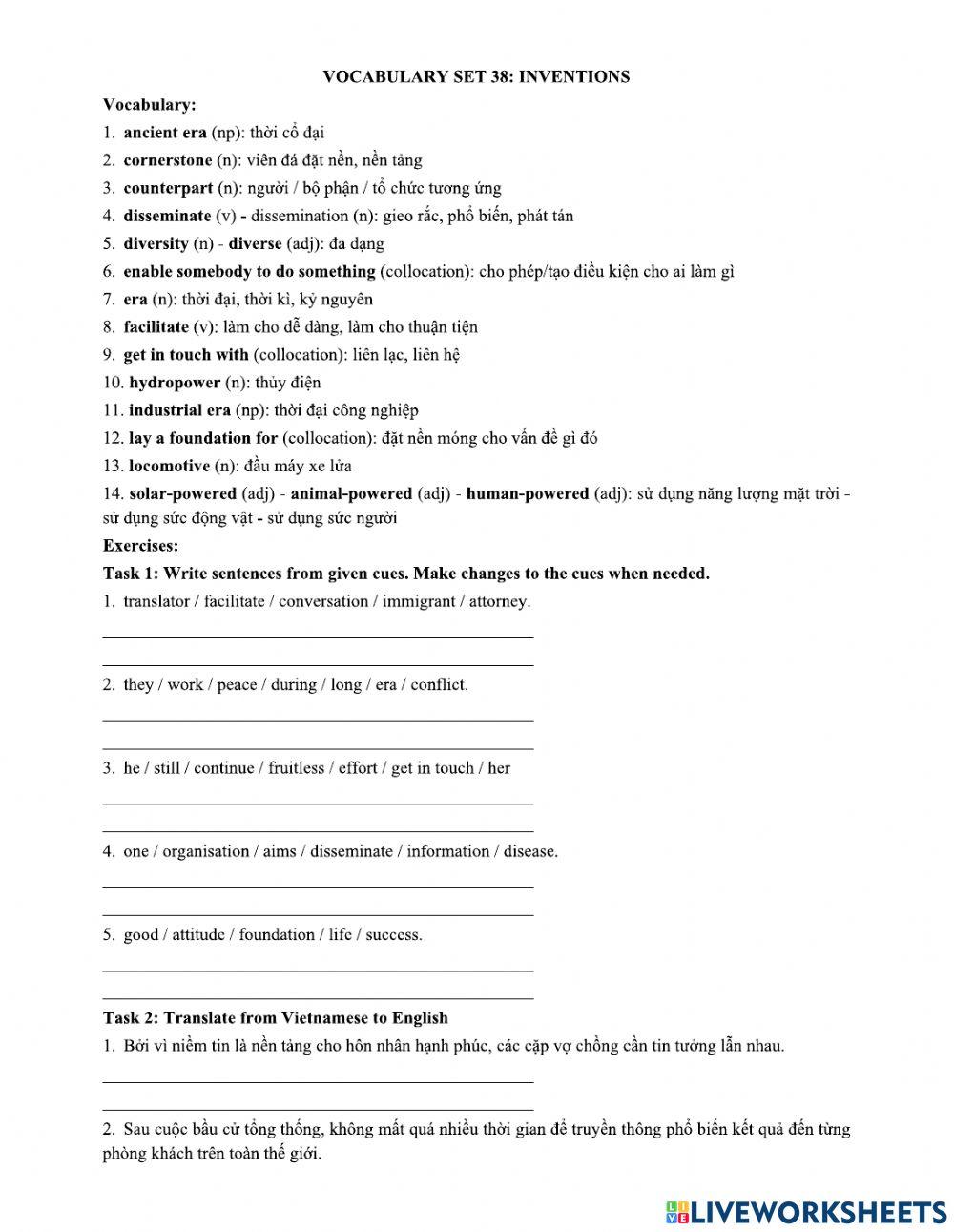 VOCABULARY SET 38: INVENTIONS

Vocabulary:

1. ancient era (np): thời cổ đại
2. cornerstone (n): viên đá đặt nền, nền tảng
3. counterpart (n): người / bộ phận / tổ chức tương ứng
4. disseminate (v) - dissemination (n): gieo rắc, phổ biến, phát tán
5. diversity (n) - diverse (adj): đa dạng
6. enable somebody to do something (collocation): cho phép/tạo điều kiện cho ai làm gì
7. era (n): thời đại, thời kì, kỷ nguyên
8. facilitate (v): làm cho dễ dàng, làm cho thuận tiện
9. get in touch with (collocation): liên lạc, liên hệ
10. hydropower (n): thủy điện
11. industrial era (np): thời đại công nghiệp
12. lay a foundation for (collocation): đặt nền móng cho vấn đề gì đó
13. locomotive (n): đầu máy xe lửa
14. solar-powered (adj) - animal-powered (adj) - human-powered (adj): sử dụng năng lượng mặt trời - sử dụng sức động vật - sử dụng sức người

Exercises:

Task 1: Write sentences from given cues. Make changes to the cues when needed.

1. translator / facilitate / conversation / immigrant / attorney.

2. they / work / peace / during / long / era / conflict.

3. he / still / continue / fruitless / effort / get in touch / her

4. one / organisation / aims / disseminate / information / disease.

5. good / attitude / foundation / life / success.

Task 2: Translate from Vietnamese to English

1. Bởi vì niềm tin là nền tảng cho hôn nhân hạnh phúc, các cặp vợ chồng cần tin tưởng lẫn nhau.

2. Sau cuộc bầu cử tổng thống, không mất quá nhiều thời gian để truyền thông phổ biến kết quả đến từng phòng khách trên toàn thế giới.

LIVEWORKSHEETS